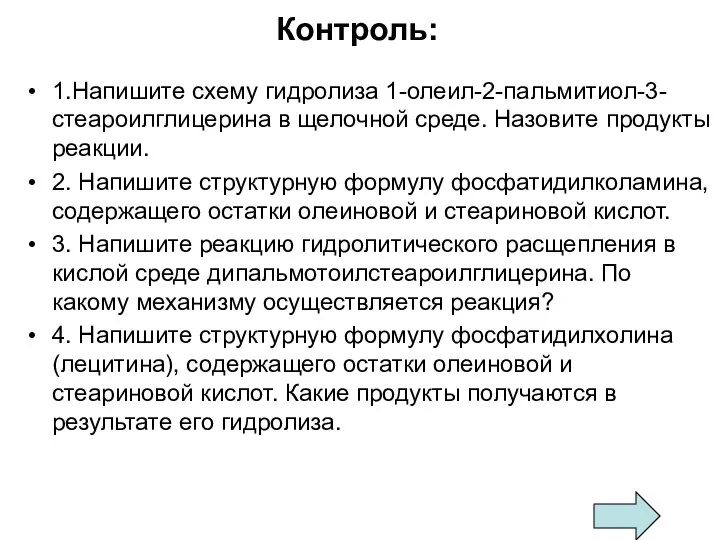 Контроль:

• 1.Напишите схему гидролиза 1-олеил-2-пальмитиол-3-стеароилглицерина в щелочной среде. Назовите продукты реакции.

• 2. Напишите структурную формулу фосфатидилколамина, содержащего остатки олеиновой и стеариновой кислот.

• 3. Напишите реакцию гидролитического расщепления в кислой среде дипальмотоилстеароилглицерина. По какому механизму осуществляется реакция?

• 4. Напишите структурную формулу фосфатидилхолина (лецитина), содержащего остатки олеиновой и стеариновой кислот. Какие продукты получаются в результате его гидролиза.